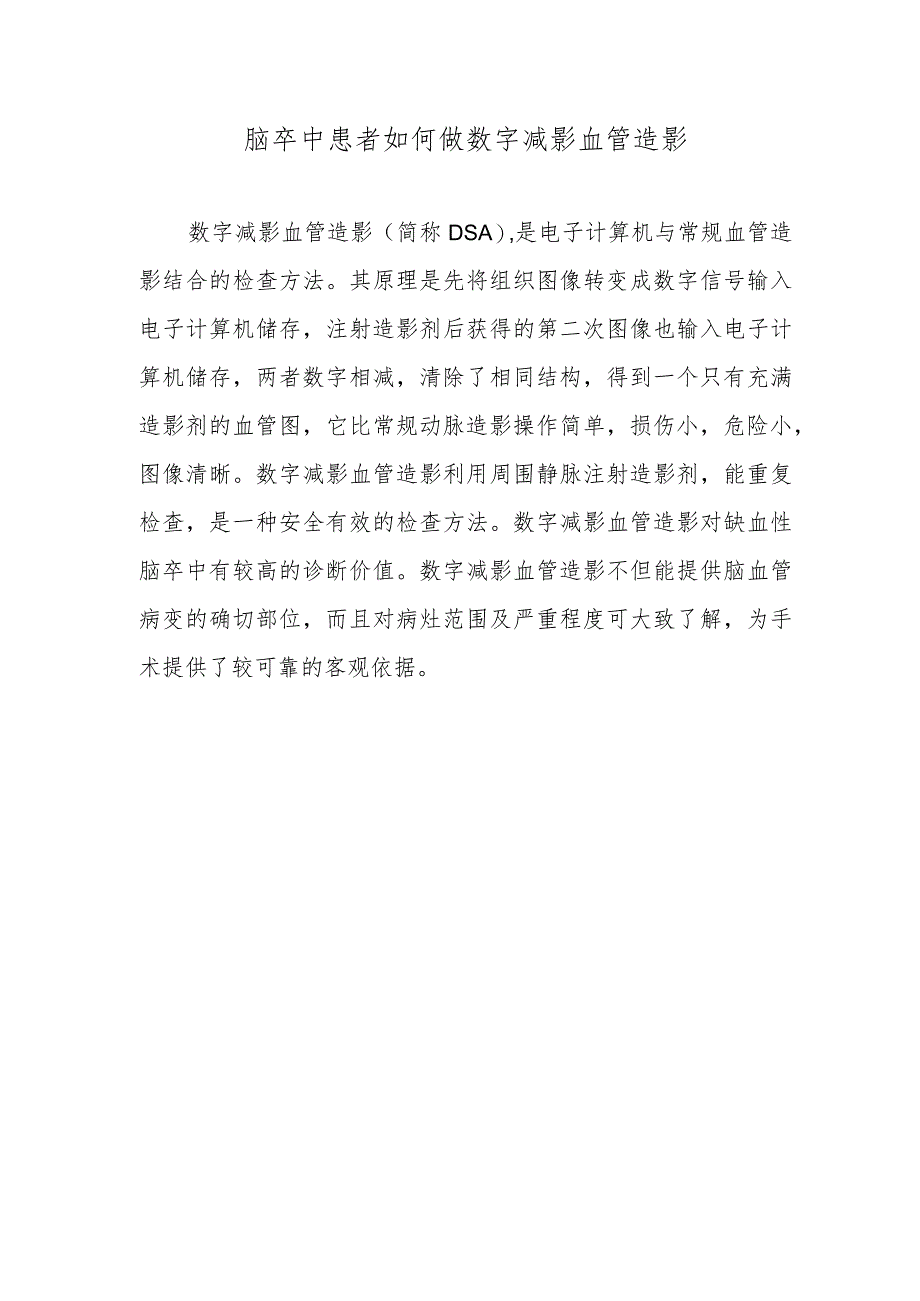 脑卒中患者如何做数字减影血管造影

数字减影血管造影（简称DSA),是电子计算机与常规血管造影结合的检查方法。其原理是先将组织图像转变成数字信号输入电子计算机储存，注射造影剂后获得的第二次图像也输入电子计算机储存，两者数字相减，清除了相同结构，得到一个只有充满造影剂的血管图，它比常规动脉造影操作简单，损伤小，危险小，图像清晰。数字减影血管造影利用周围静脉注射造影剂，能重复检查，是一种安全有效的检查方法。数字减影血管造影对缺血性脑卒中有较高的诊断价值。数字减影血管造影不但能提供脑血管病变的确切部位，而且对病灶范围及严重程度可大致了解，为手术提供了较可靠的客观依据。